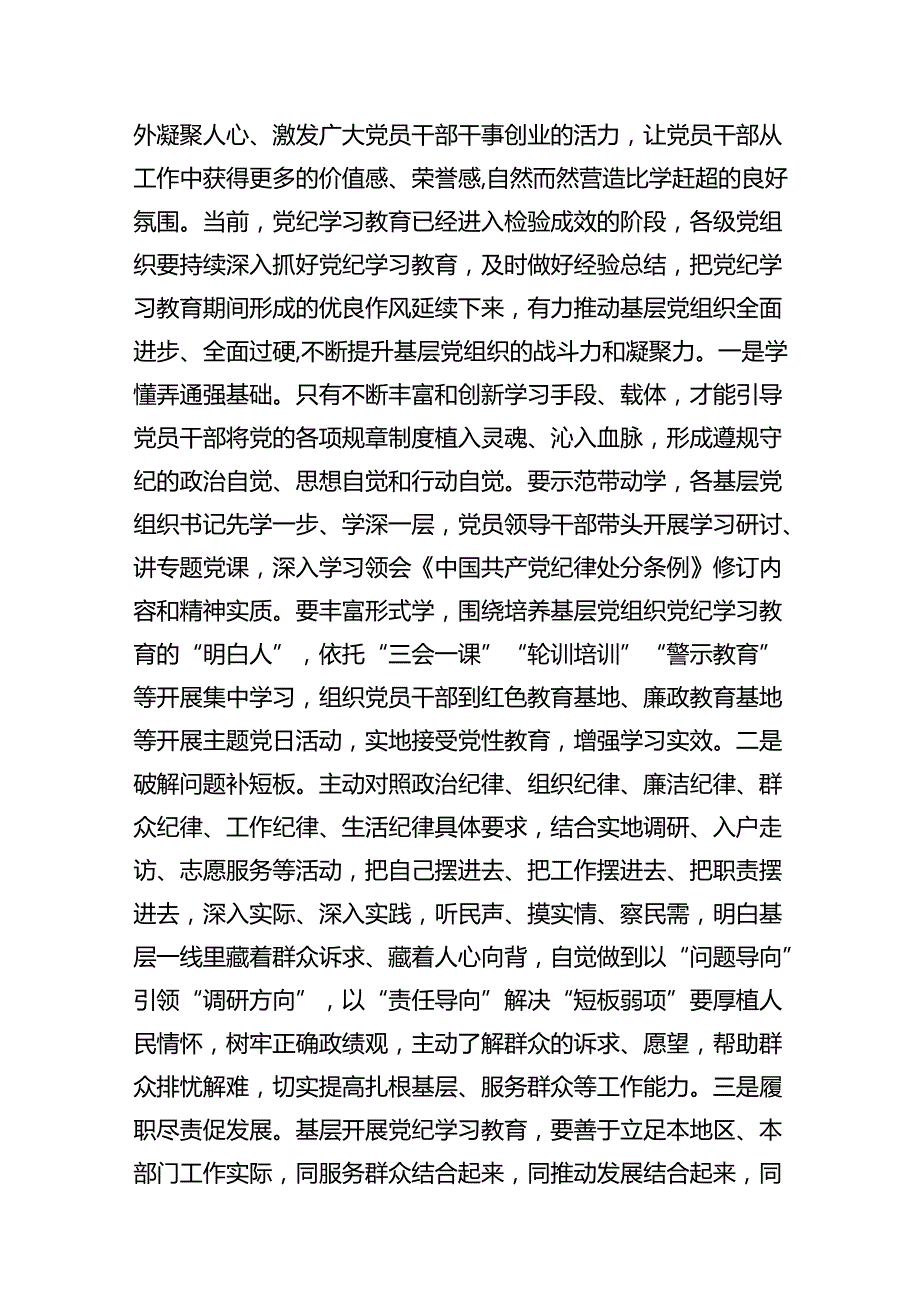 外凝聚人心、激发广大党员干部干事创业的活力，让党员干部从工作中获得更多的价值感、荣誉感,自然而然营造比学赶超的良好氛围。当前，党纪学习教育已经进入检验成效的阶段，各级党组织要持续深入抓好党纪学习教育，及时做好经验总结，把党纪学习教育期间形成的优良作风延续下来，有力推动基层党组织全面进步、全面过硬,不断提升基层党组织的战斗力和凝聚力。一是学懂弄通强基础。只有不断丰富和创新学习手段、载体，才能引导党员干部将党的各项规章制度植入灵魂、沁入血脉，形成遵规守纪的政治自觉、思想自觉和行动自觉。要示范带动学，各基层党组织书记先学一步、学深一层，党员领导干部带头开展学习研讨、讲专题党课，深入学习领会《中国共产党纪律处分条例》修订内容和精神实质。要丰富形式学，围绕培养基层党组织党纪学习教育的“明白人”，依托“三会一课”“轮训培训”“警示教育”等开展集中学习，组织党员干部到红色教育基地、廉政教育基地等开展主题党日活动，实地接受党性教育，增强学习实效。二是破解问题补短板。主动对照政治纪律、组织纪律、廉洁纪律、群众纪律、工作纪律、生活纪律具体要求，结合实地调研、入户走访、志愿服务等活动，把自己摆进去、把工作摆进去、把职责摆进去，深入实际、深入实践，听民声、摸实情、察民需，明白基层一线里藏着群众诉求、藏着人心向背，自觉做到以“问题导向”引领“调研方向”，以“责任导向”解决“短板弱项”要厚植人民情怀，树牢正确政绩观，主动了解群众的诉求、愿望，帮助群众排忧解难，切实提高扎根基层、服务群众等工作能力。三是履职尽责促发展。基层开展党纪学习教育，要善于立足本地区、本部门工作实际，同服务群众结合起来，同推动发展结合起来，同